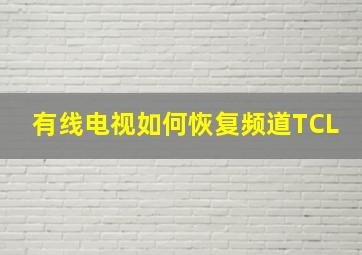 有线电视如何恢复频道TCL